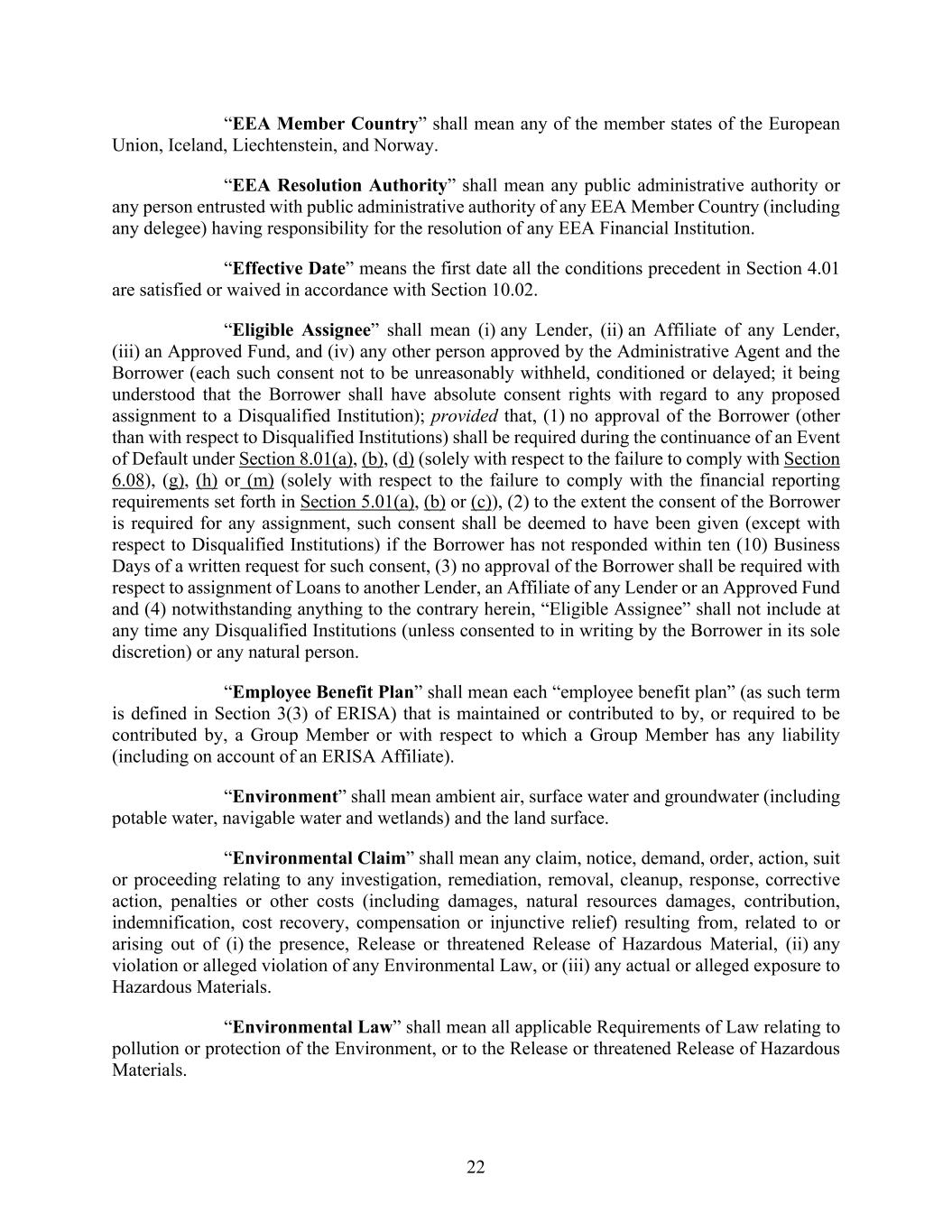 “EEA Member Country” shall mean any of the member states of the European Union, Iceland, Liechtenstein, and Norway.

“EEA Resolution Authority” shall mean any public administrative authority or any person entrusted with public administrative authority of any EEA Member Country (including any delegee) having responsibility for the resolution of any EEA Financial Institution.

“Effective Date” means the first date all the conditions precedent in Section 4.01 are satisfied or waived in accordance with Section 10.02.

“Eligible Assignee” shall mean (i) any Lender, (ii) an Affiliate of any Lender, (iii) an Approved Fund, and (iv) any other person approved by the Administrative Agent and the Borrower (each such consent not to be unreasonably withheld, conditioned or delayed; it being understood that the Borrower shall have absolute consent rights with regard to any proposed assignment to a Disqualified Institution); provided that, (1) no approval of the Borrower (other than with respect to Disqualified Institutions) shall be required during the continuance of an Event of Default under Section 8.01(a), (b), (d) (solely with respect to the failure to comply with Section 6.08), (g), (h) or (m) (solely with respect to the failure to comply with the financial reporting requirements set forth in Section 5.01(a), (b) or (c)), (2) to the extent the consent of the Borrower is required for any assignment, such consent shall be deemed to have been given (except with respect to Disqualified Institutions) if the Borrower has not responded within ten (10) Business Days of a written request for such consent, (3) no approval of the Borrower shall be required with respect to assignment of Loans to another Lender, an Affiliate of any Lender or an Approved Fund and (4) notwithstanding anything to the contrary herein, “Eligible Assignee” shall not include at any time any Disqualified Institutions (unless consented to in writing by the Borrower in its sole discretion) or any natural person.

“Employee Benefit Plan” shall mean each “employee benefit plan” (as such term is defined in Section 3(3) of ERISA) that is maintained or contributed to by, or required to be contributed by, a Group Member or with respect to which a Group Member has any liability (including on account of an ERISA Affiliate).

“Environment” shall mean ambient air, surface water and groundwater (including potable water, navigable water and wetlands) and the land surface.

“Environmental Claim” shall mean any claim, notice, demand, order, action, suit or proceeding relating to any investigation, remediation, removal, cleanup, response, corrective action, penalties or other costs (including damages, natural resources damages, contribution, indemnification, cost recovery, compensation or injunctive relief) resulting from, related to or arising out of (i) the presence, Release or threatened Release of Hazardous Material, (ii) any violation or alleged violation of any Environmental Law, or (iii) any actual or alleged exposure to Hazardous Materials.

“Environmental Law” shall mean all applicable Requirements of Law relating to pollution or protection of the Environment, or to the Release or threatened Release of Hazardous Materials.

22